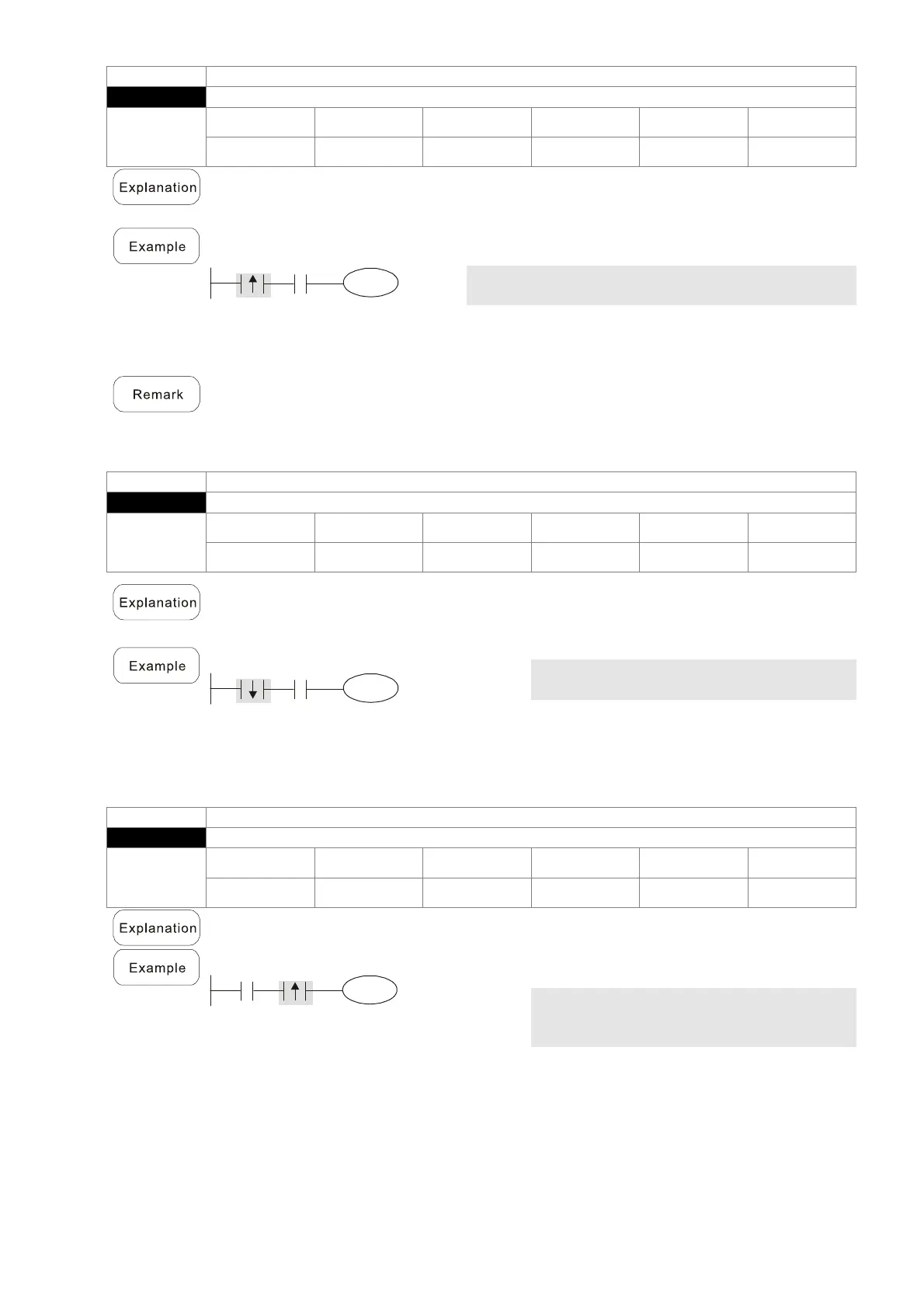 Explanation

Example

Remark

Explanation

Example

Explanation

Example